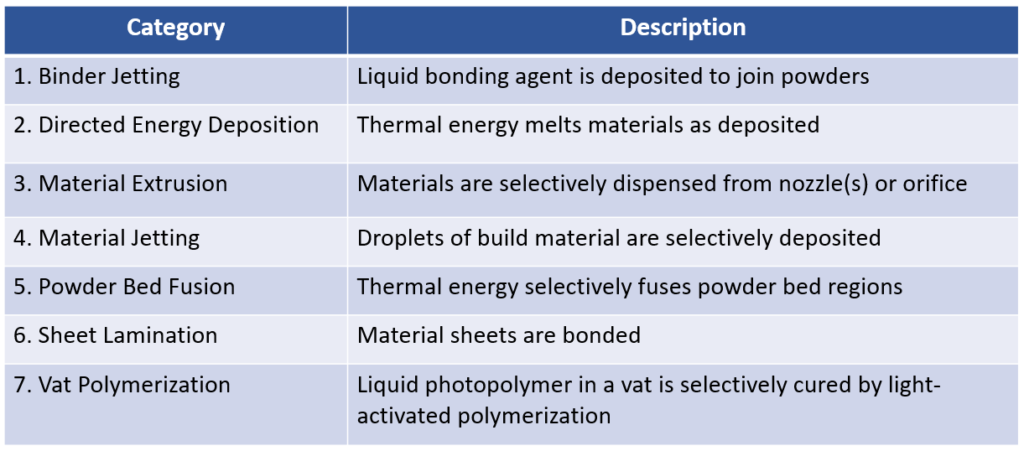 | Category | Description |
|---|---|
| 1. Binder Jetting | Liquid bonding agent is deposited to join powders |
| 2. Directed Energy Deposition | Thermal energy melts materials as deposited |
| 3. Material Extrusion | Materials are selectively dispensed from nozzle(s) or orifice |
| 4. Material Jetting | Droplets of build material are selectively deposited |
| 5. Powder Bed Fusion | Thermal energy selectively fuses powder bed regions |
| 6. Sheet Lamination | Material sheets are bonded |
| 7. Vat Polymerization | Liquid photopolymer in a vat is selectively cured by light-activated polymerization |